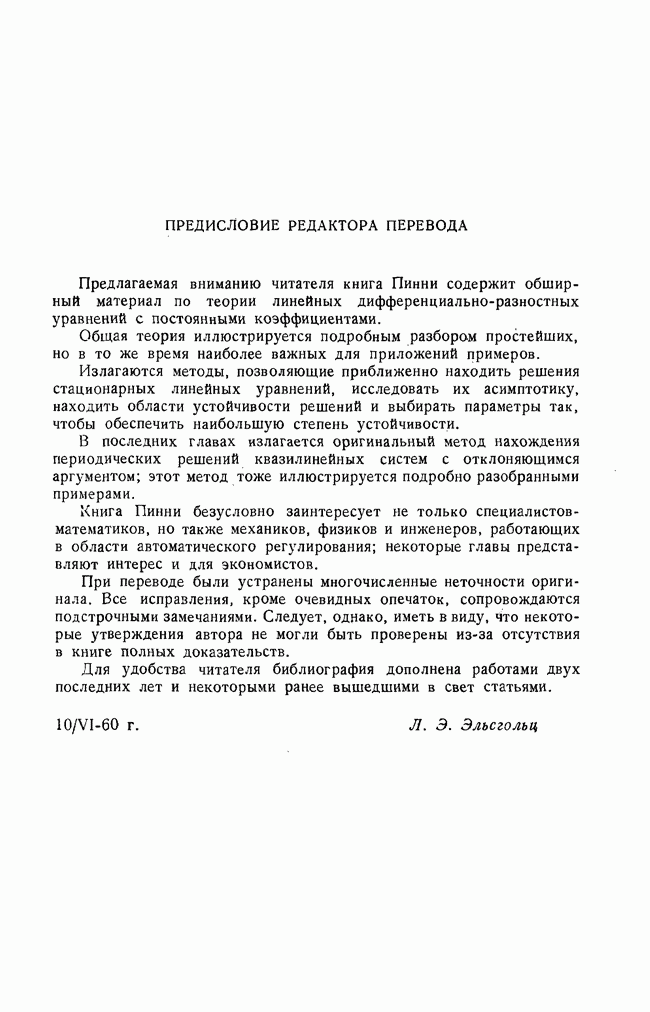 ПРЕДИСЛОВИЕ РЕДАКТОРА ПЕРЕВОДА

Предлагаемая вниманию читателя книга Пинни содержит обширный материал по теории линейных дифференциально-разностных уравнений с постоянными коэффициентами.

Общая теория иллюстрируется подробным разбором простейших, но в то же время наиболее важных для приложений примеров.

Излагаются методы, позволяющие приближенно находить решения стационарных линейных уравнений, исследовать их асимптотику, находить области устойчивости решений и выбирать параметры так, чтобы обеспечить наибольшую степень устойчивости.

В последних главах излагается оригинальный метод нахождения периодических решений квазилинейных систем с отклоняющимся аргументом; этот метод тоже иллюстрируется подробно разобранными примерами.

Книга Пинни безусловно заинтересует не только специалистов-математиков, но также механиков, физиков и инженеров, работающих в области автоматического регулирования; некоторые главы представляют интерес и для экономистов.

При переводе были устранены многочисленные неточности оригинала. Все исправления, кроме очевидных опечаток, сопровождаются подстрочными замечаниями. Следует, однако, иметь в виду, что некоторые утверждения автора не могли быть проверены из-за отсутствия в книге полных доказательств.

Для удобства читателя библиография дополнена работами двух последних лет и некоторыми ранее вышедшими в свет статьями.

10/VI-60 г.

Л. Э. Эльсгольц